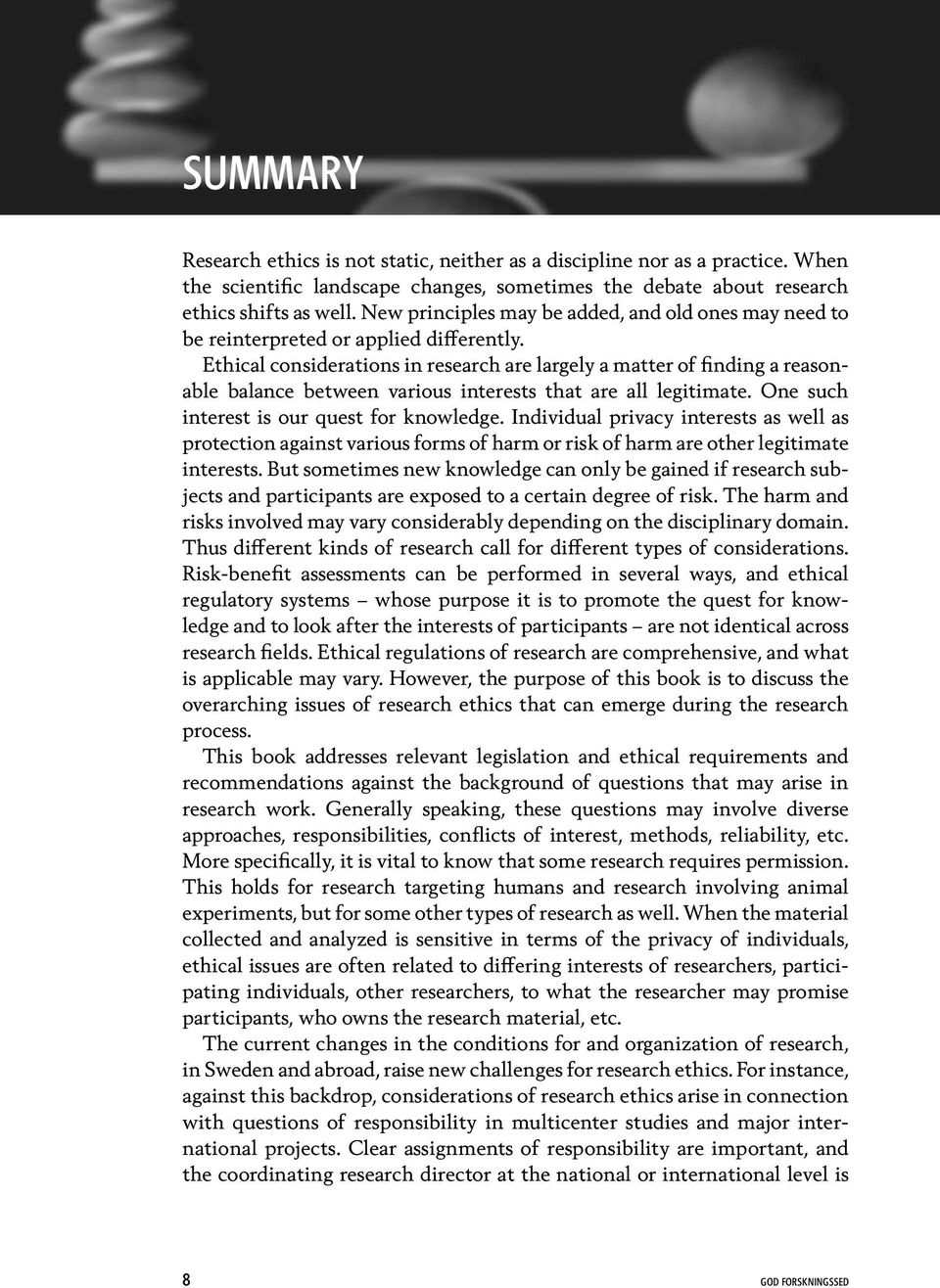 SUMMARY

Research ethics is not static, neither as a discipline nor as a practice. When the scientific landscape changes, sometimes the debate about research ethics shifts as well. New principles may be added, and old ones may need to be reinterpreted or applied differently.

Ethical considerations in research are largely a matter of finding a reasonable balance between various interests that are all legitimate. One such interest is our quest for knowledge. Individual privacy interests as well as protection against various forms of harm or risk of harm are other legitimate interests. But sometimes new knowledge can only be gained if research subjects and participants are exposed to a certain degree of risk. The harm and risks involved may vary considerably depending on the disciplinary domain. Thus different kinds of research call for different types of considerations. Risk-benefit assessments can be performed in several ways, and ethical regulatory systems – whose purpose it is to promote the quest for knowledge and to look after the interests of participants – are not identical across research fields. Ethical regulations of research are comprehensive, and what is applicable may vary. However, the purpose of this book is to discuss the overarching issues of research ethics that can emerge during the research process.

This book addresses relevant legislation and ethical requirements and recommendations against the background of questions that may arise in research work. Generally speaking, these questions may involve diverse approaches, responsibilities, conflicts of interest, methods, reliability, etc. More specifically, it is vital to know that some research requires permission. This holds for research targeting humans and research involving animal experiments, but for some other types of research as well. When the material collected and analyzed is sensitive in terms of the privacy of individuals, ethical issues are often related to differing interests of researchers, participating individuals, other researchers, to what the researcher may promise participants, who owns the research material, etc.

The current changes in the conditions for and organization of research, in Sweden and abroad, raise new challenges for research ethics. For instance, against this backdrop, considerations of research ethics arise in connection with questions of responsibility in multicenter studies and major international projects. Clear assignments of responsibility are important, and the coordinating research director at the national or international level is

8

GOD FORSKNINGSSED